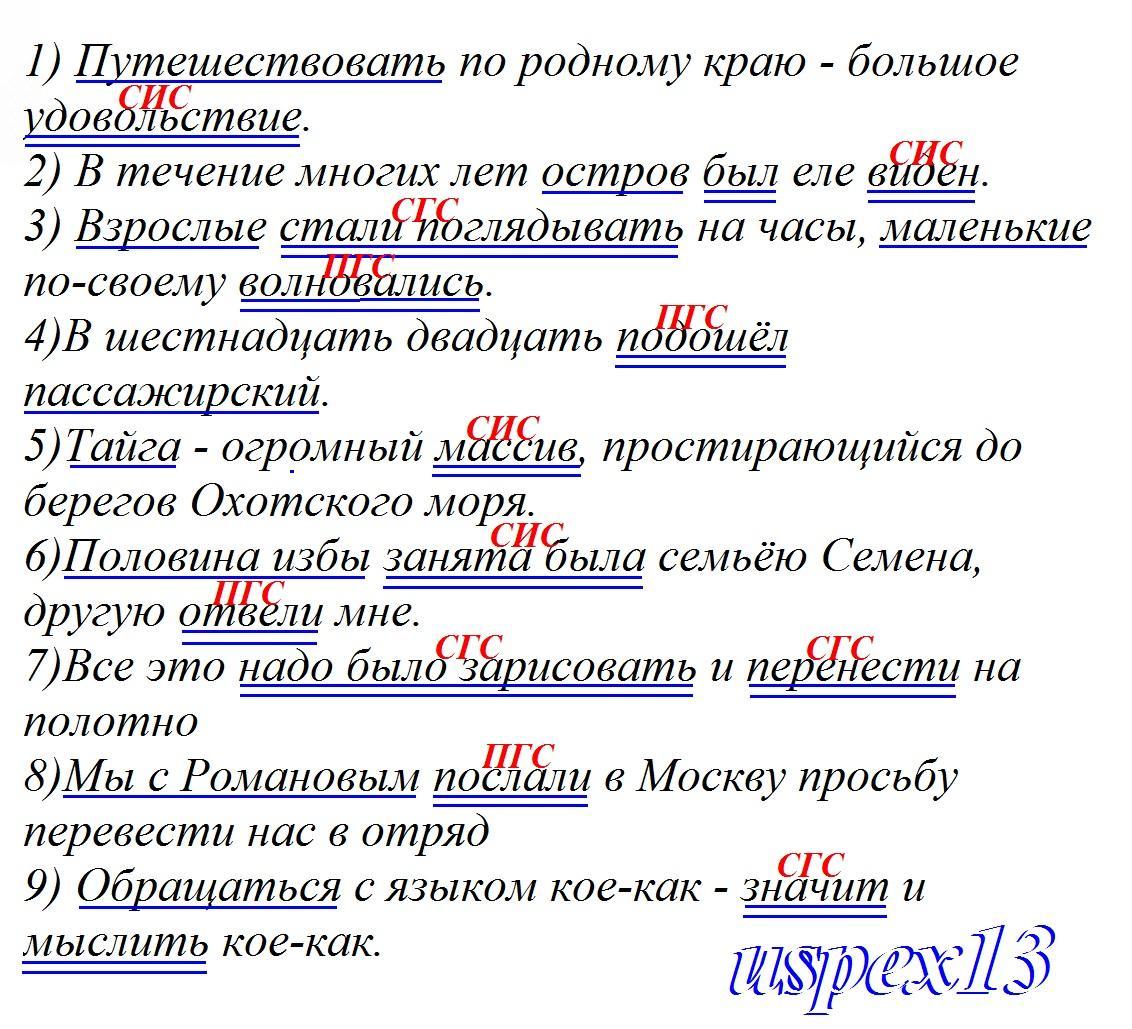 1) Путешествовать по родному краю - большое удовольствие.
СИС
2) В течение многих лет остров был еле виден.
СИС
3) Взрослые стали поглядывать на часы, маленькие по-своему волновались.
СГС
ПГС
4)В шестнадцать двадцать подошёл пассажирский.
ПГС
5)Тайга - огромный массив, простирающийся до берегов Охотского моря.
СИС
6)Половина избы занята была семьёю Семена, другую отвели мне.
СИС
ПГС
7)Все это надо было зарисовать и перенести на полотно
СГС
СГС
8)Мы с Романовым послали в Москву просьбу перевести нас в отряд
ПГС
9) Обращаться с языком кое-как - значит и мыслить кое-как.
СГС
uspex13